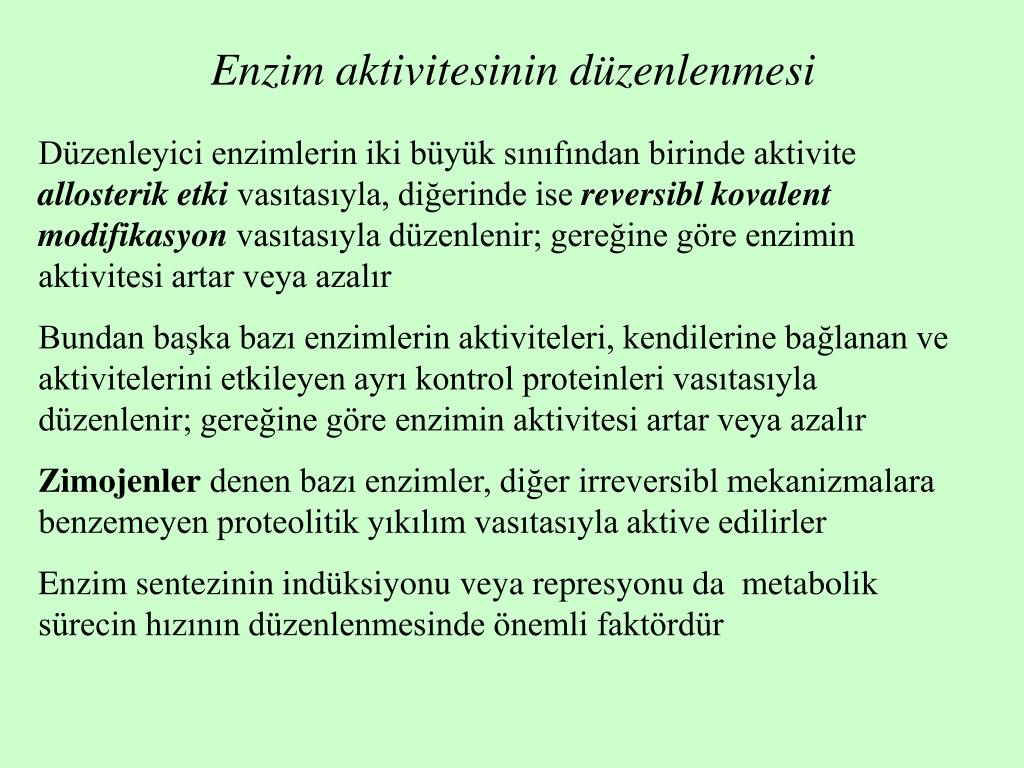 Enzim aktivitesinin düzenlenmesi

Düzenleyici enzimlerin iki büyük sınıfından birinde aktivite allosterik etki vasıtasıyla, diğerinde ise reversibl kovalent modifikasyon vasıtasıyla düzenlenir; gereğine göre enzimin aktivitesi artar veya azalır

Bundan başka bazı enzimlerin aktiviteleri, kendilerine bağlanan ve aktivitelerini etkileyen ayrı kontrol proteinleri vasıtasıyla düzenlenir; gereğine göre enzimin aktivitesi artar veya azalır

Zimojenler denen bazı enzimler, diğer irreversibl mekanizmalara benzemeyen proteolitik yıkılım vasıtasıyla aktive edilirler

Enzim sentezinin indüksiyonu veya represyonu da metabolik sürecin hızının düzenlenmesinde önemli faktördür